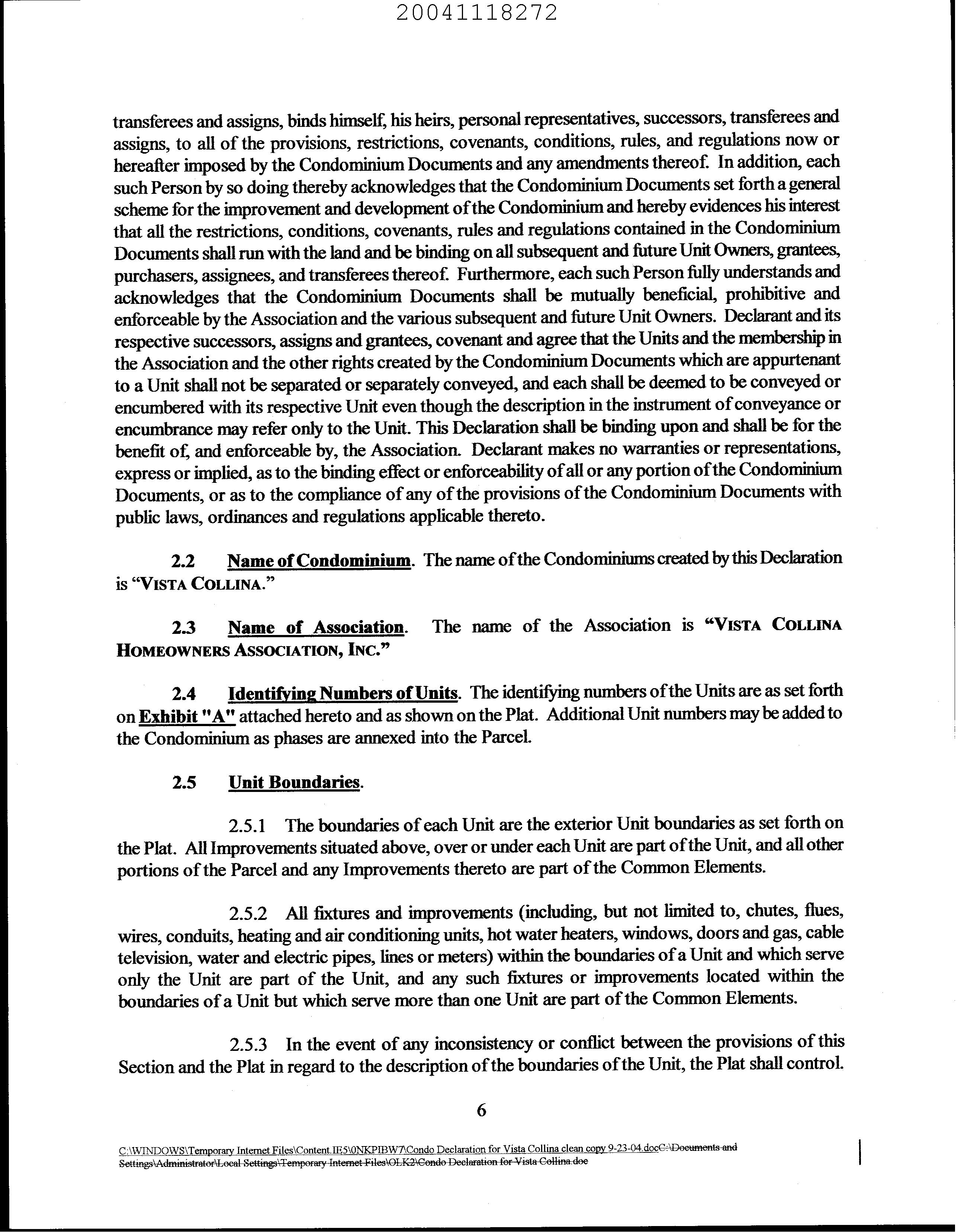 20041118272

transferees and assigns, binds himself, his heirs, personal representatives, successors, transferees and assigns, to all of the provisions, restrictions, covenants, conditions, rules, and regulations now or hereafter imposed by the Condominium Documents and any amendments thereof. In addition, each such Person by so doing thereby acknowledges that the Condominium Documents set forth a general scheme for the improvement and development of the Condominium and hereby evidences his interest that all the restrictions, conditions, covenants, rules and regulations contained in the Condominium Documents shall run with the land and be binding on all subsequent and future Unit Owners, grantees, purchasers, assignees, and transferees thereof. Furthermore, each such Person fully understands and acknowledges that the Condominium Documents shall be mutually beneficial, prohibitive and enforceable by the Association and the various subsequent and future Unit Owners. Declarant and its respective successors, assigns and grantees, covenant and agree that the Units and the membership in the Association and the other rights created by the Condominium Documents which are appurtenant to a Unit shall not be separated or separately conveyed, and each shall be deemed to be conveyed or encumbered with its respective Unit even though the description in the instrument of conveyance or encumbrance may refer only to the Unit. This Declaration shall be binding upon and shall be for the benefit of, and enforceable by, the Association. Declarant makes no warranties or representations, express or implied, as to the binding effect or enforceability of all or any portion of the Condominium Documents, or as to the compliance of any of the provisions of the Condominium Documents with public laws, ordinances and regulations applicable thereto.

2.2 Name of Condominium. The name of the Condominiums created by this Declaration is "VISTA COLLINA."

2.3 Name of Association. The name of the Association is "VISTA COLLINA HOMEOWNERS ASSOCIATION, INC."

2.4 Identifying Numbers of Units. The identifying numbers of the Units are as set forth on Exhibit "A" attached hereto and as shown on the Plat. Additional Unit numbers may be added to the Condominium as phases are annexed into the Parcel.

2.5 Unit Boundaries.

2.5.1 The boundaries of each Unit are the exterior Unit boundaries as set forth on the Plat. All Improvements situated above, over or under each Unit are part of the Unit, and all other portions of the Parcel and any Improvements thereto are part of the Common Elements.

2.5.2 All fixtures and improvements (including, but not limited to, chutes, flues, wires, conduits, heating and air conditioning units, hot water heaters, windows, doors and gas, cable television, water and electric pipes, lines or meters) within the boundaries of a Unit and which serve only the Unit are part of the Unit, and any such fixtures or improvements located within the boundaries of a Unit but which serve more than one Unit are part of the Common Elements.

2.5.3 In the event of any inconsistency or conflict between the provisions of this Section and the Plat in regard to the description of the boundaries of the Unit, the Plat shall control.

6

C:\WINDOWS\Temporary Internet Files\Content.IE5\0NKPIBW7\Condo Declaration for Vista Collina clean copy 9-23-04.docC:\Documents and Settings\Administrator\Local Settings\Temporary Internet Files\OLK2\Condo Declaration for Vista Collina.doc